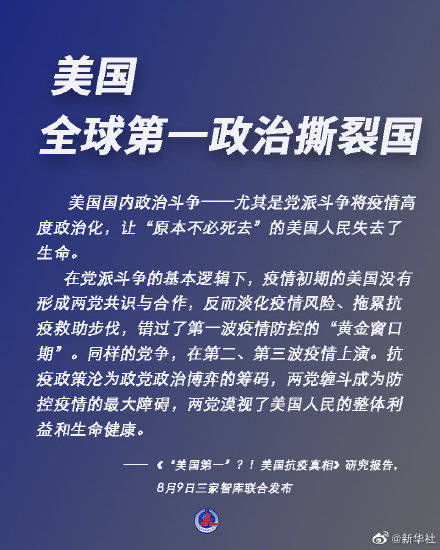 美国
全球第一政治撕裂国

美国国内政治斗争——尤其是党派斗争将疫情高度政治化，让“原本不必死去”的美国人民失去了生命。

在党派斗争的基本逻辑下，疫情初期的美国没有形成两党共识与合作，反而淡化疫情风险、拖累抗疫救助步伐，错过了第一波疫情防控的“黄金窗口期”。同样的党争，在第二、第三波疫情上演。抗疫政策沦为政党政治博弈的筹码，两党缠斗成为防控疫情的最大障碍，两党漠视了美国人民的整体利益和生命健康。

——《“美国第一”？！美国抗疫真相》研究报告，8月9日三家智库联合发布

@新华社